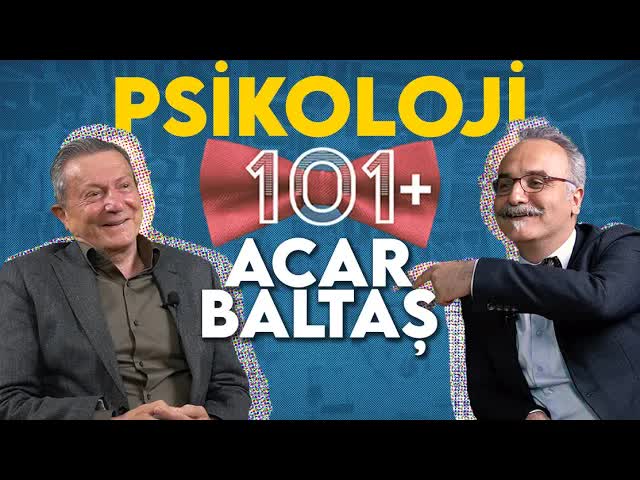 PSİKOLOJİ
101+
ACAR
BALTAŞ